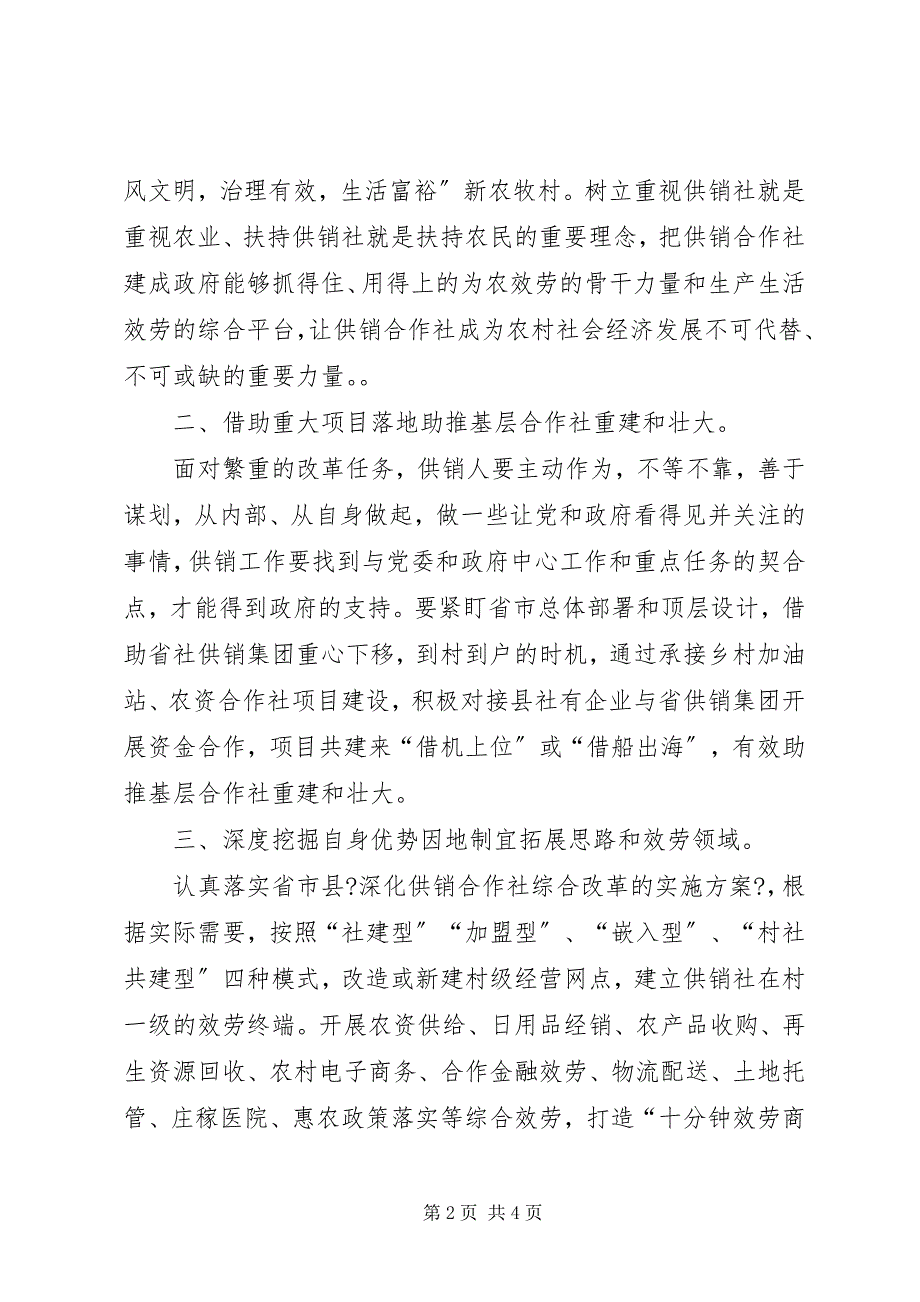 风文明，治理有效，生活富裕″新农牧村。树立重视供销社就是重视农业、扶持供销社就是扶持农民的重要理念，把供销合作社建成政府能够抓得住、用得上的为农效劳的骨干力量和生产生活效劳的综合平台，让供销合作社成为农村社会经济发展不可代替、不可或缺的重要力量。。

二、借助重大项目落地助推基层合作社重建和壮大。

面对繁重的改革任务，供销人要主动作为，不等不靠，善于谋划，从内部、从自身做起，做一些让党和政府看得见并关注的事情，供销工作要找到与党委和政府中心工作和重点任务的契合点，才能得到政府的支持。要紧盯省市总体部署和顶层设计，借助省社供销集团重心下移，到村到户的时机，通过承接乡村加油站、农资合作社项目建设，积极对接县社有企业与省供销集团开展资金合作，项目共建来“借机上位″或“借船出海″，有效助推基层合作社重建和壮大。

三、深度挖掘自身优势因地制宜拓展思路和效劳领域。

认真落实省市县?深化供销合作社综合改革的实施方案?，根据实际需要，按照“社建型″“加盟型″、“嵌入型″、“村社共建型″四种模式，改造或新建村级经营网点，建立供销社在村一级的效劳终端。开展农资供给、日用品经销、农产品收购、再生资源回收、农村电子商务、合作金融效劳、物流配送、土地托管、庄稼医院、惠农政策落实等综合效劳，打造“十分钟效劳商

第 2 页 共 4 页